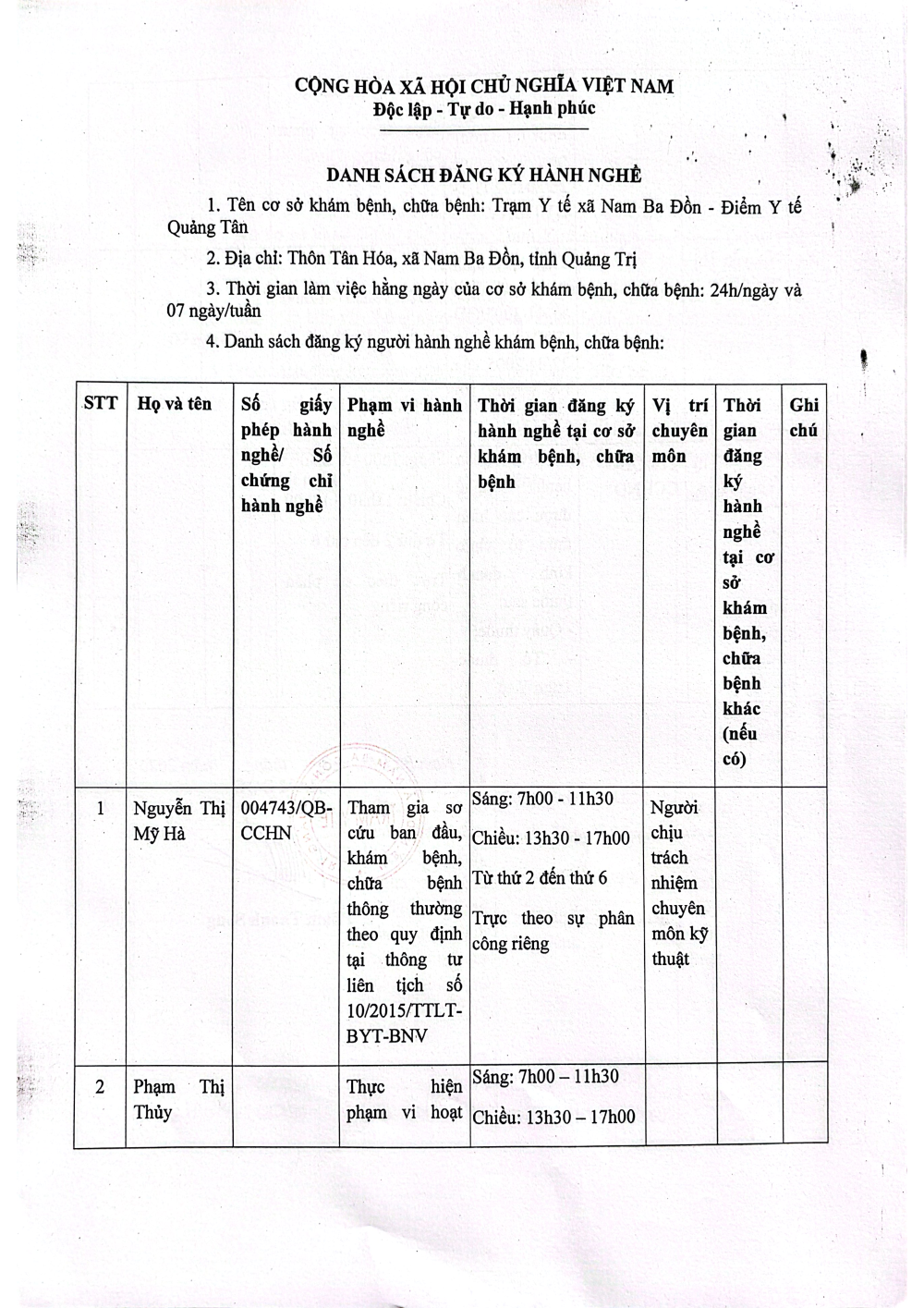 CỘNG HÒA XÃ HỘI CHỦ NGHĨA VIỆT NAM
Độc lập - Tự do - Hạnh phúc

DANH SÁCH ĐĂNG KÝ HÀNH NGHỀ

1. Tên cơ sở khám bệnh, chữa bệnh: Trạm Y tế xã Nam Ba Đồn - Điểm Y tế Quảng Tân

2. Địa chỉ: Thôn Tân Hóa, xã Nam Ba Đồn, tỉnh Quảng Trị

3. Thời gian làm việc hằng ngày của cơ sở khám bệnh, chữa bệnh: 24h/ngày và 07 ngày/tuần

4. Danh sách đăng ký người hành nghề khám bệnh, chữa bệnh:

| STT | Họ và tên | Số giấy phép hành nghề/ Số chứng chỉ hành nghề | Phạm vi hành nghề | Thời gian đăng ký hành nghề tại cơ sở khám bệnh, chữa bệnh | Vị trí chuyên môn | Thời gian đăng ký hành nghề tại cơ sở khám bệnh, chữa bệnh khác (nếu có) | Ghi chú |
|---|---|---|---|---|---|---|---|
| 1 | Nguyễn Thị Mỹ Hà | 004743/QB-CCHN | Tham gia sơ cứu ban đầu, khám bệnh, chữa bệnh thông thường theo quy định tại thông tư liên tịch số 10/2015/TTLT-BYT-BNV | Sáng: 7h00 - 11h30 Chiều: 13h30 - 17h00 Từ thứ 2 đến thứ 6 Trực theo sự phân công riêng | Người chịu trách nhiệm chuyên môn kỹ thuật | | |
| 2 | Phạm Thị Thủy | | Thực hiện phạm vi hoạt | Sáng: 7h00 – 11h30 Chiều: 13h30 – 17h00 | | | |